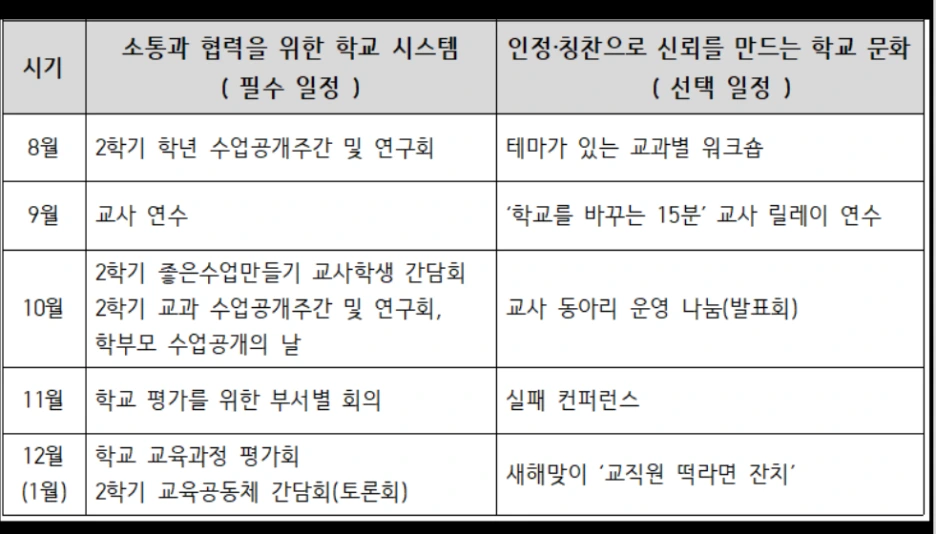 | 시기 | 소통과 협력을 위한 학교 시스템 ( 필수 일정 ) | 인정·칭찬으로 신뢰를 만드는 학교 문화 ( 선택 일정 ) |
|---|---|---|
| 8월 | 2학기 학년 수업공개주간 및 연구회 | 테마가 있는 교과별 워크숍 |
| 9월 | 교사 연수 | '학교를 바꾸는 15분' 교사 릴레이 연수 |
| 10월 | 2학기 좋은수업만들기 교사학생 간담회 2학기 교과 수업공개주간 및 연구회, 학부모 수업공개의 날 | 교사 동아리 운영 나눔(발표회) |
| 11월 | 학교 평가를 위한 부서별 회의 | 실패 컨퍼런스 |
| 12월 (1월) | 학교 교육과정 평가회 2학기 교육공동체 간담회(토론회) | 새해맞이 '교직원 떡라면 잔치' |